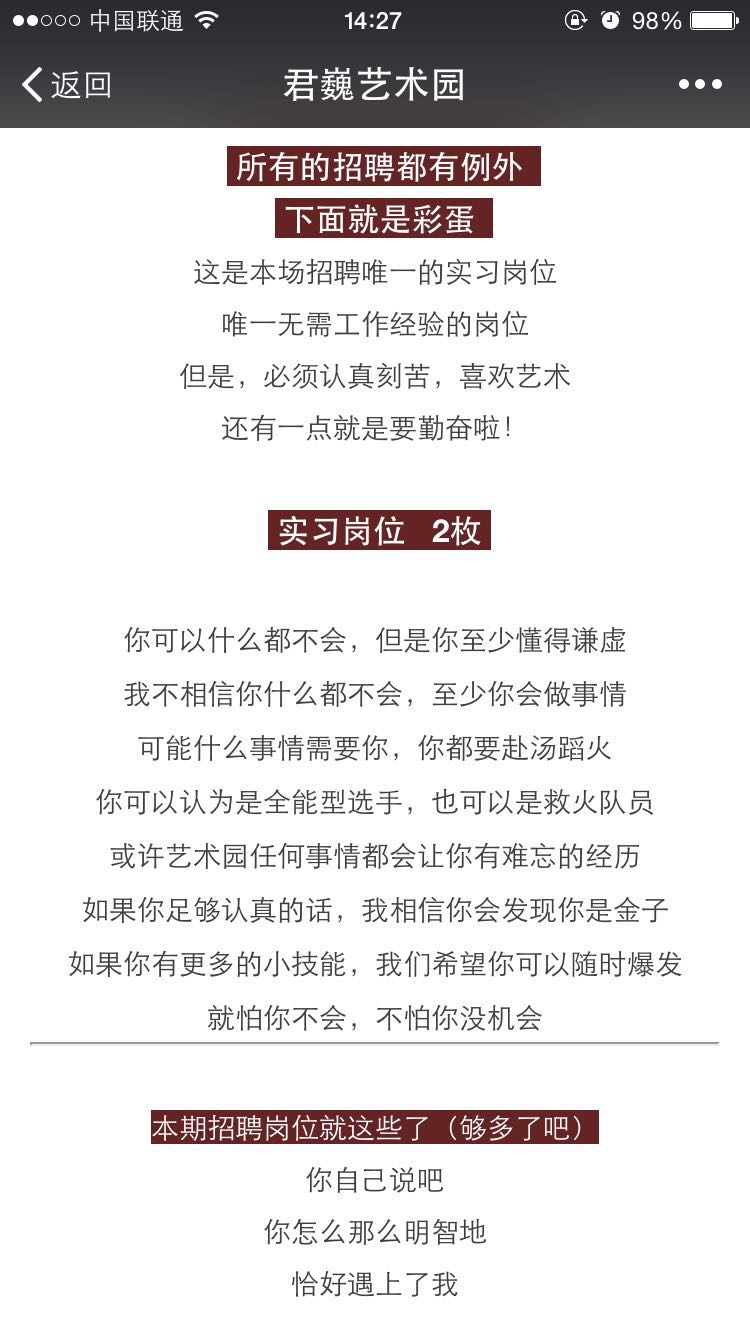 ●●○○○ 中国联通 14:27 98%

返回 君巍艺术园 •••

所有的招聘都有例外

下面就是彩蛋

这是本场招聘唯一的实习岗位
唯一无需工作经验的岗位
但是，必须认真刻苦，喜欢艺术
还有一点就是要勤奋啦！

实习岗位 2枚

你可以什么都不会，但是你至少懂得谦虚
我不相信你什么都不会，至少你会做事情
可能什么事情需要你，你都要赴汤蹈火
你可以认为是全能型选手，也可以是救火队员
或许艺术园任何事情都会让你有难忘的经历
如果你足够认真的话，我相信你会发现你是金子
如果你有更多的小技能，我们希望你可以随时爆发
就怕你不会，不怕你没机会

本期招聘岗位就这些了（够多了吧）

你自己说吧
你怎么那么明智地
恰好遇上了我